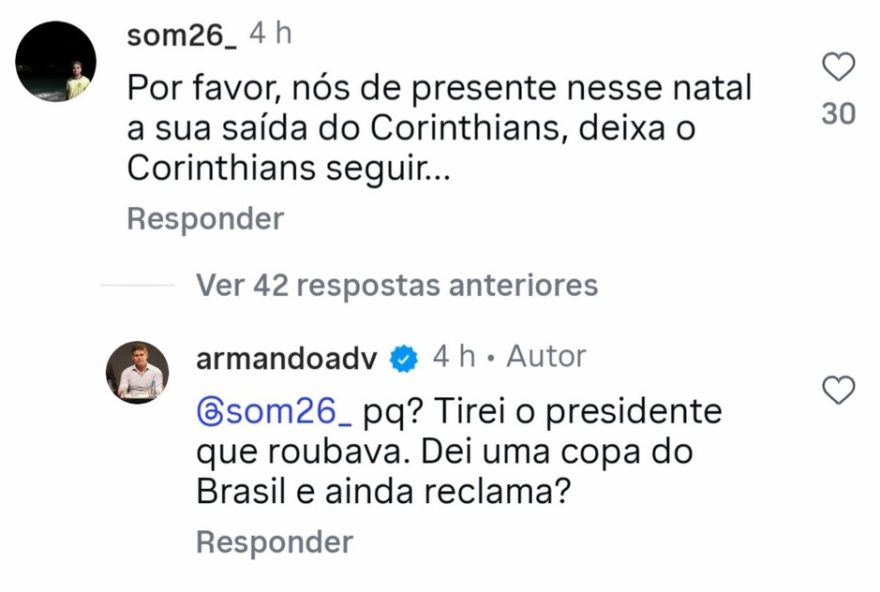 som26_ 4 h

Por favor, nós de presente nesse natal a sua saída do Corinthians, deixa o Corinthians seguir...

30

Responder

Ver 42 respostas anteriores

armandoadv 4 h • Autor

@som26_ pq? Tirei o presidente que roubava. Dei uma copa do Brasil e ainda reclama?

Responder